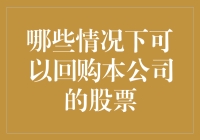 哪些情况下可以回购本公司的股票